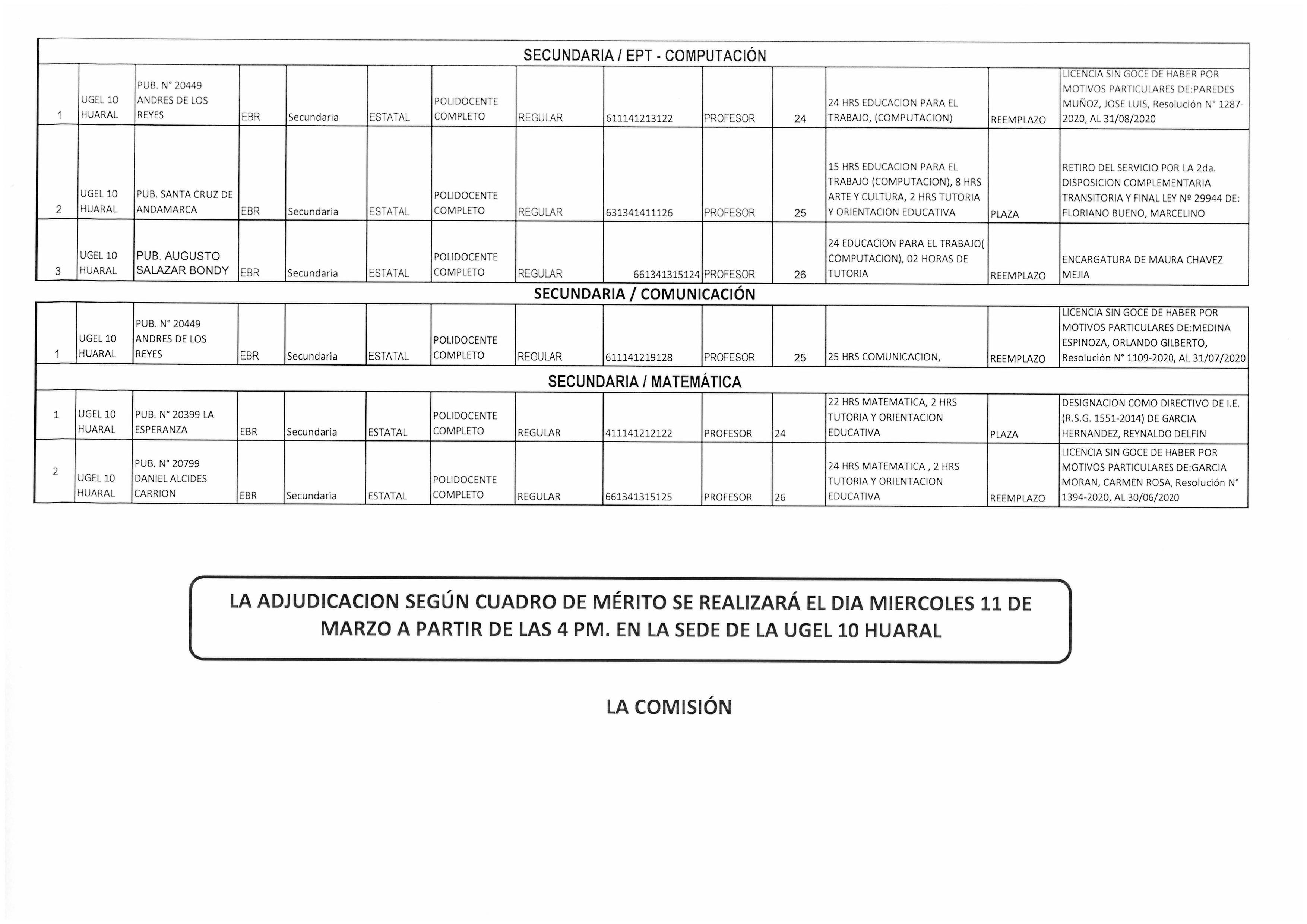 SECUNDARIA / EPT - COMPUTACIÓN

| | | | | | | | | | | | | | |
|---|---|---|---|---|---|---|---|---|---|---|---|---|---|
| 1 | UGEL 10 HUARAL | PUB. N° 20449 ANDRES DE LOS REYES | EBR | Secundaria | ESTATAL | POLIDOCENTE COMPLETO | REGULAR | 611141213122 | PROFESOR | 24 | 24 HRS EDUCACION PARA EL TRABAJO, (COMPUTACION) | REEMPLAZO | LICENCIA SIN GOCE DE HABER POR MOTIVOS PARTICULARES DE:PAREDES MUÑOZ, JOSE LUIS, Resolución N° 1287-2020, AL 31/08/2020 |
| 2 | UGEL 10 HUARAL | PUB. SANTA CRUZ DE ANDAMARCA | EBR | Secundaria | ESTATAL | POLIDOCENTE COMPLETO | REGULAR | 631341411126 | PROFESOR | 25 | 15 HRS EDUCACION PARA EL TRABAJO (COMPUTACION), 8 HRS ARTE Y CULTURA, 2 HRS TUTORIA Y ORIENTACION EDUCATIVA | PLAZA | RETIRO DEL SERVICIO POR LA 2da. DISPOSICION COMPLEMENTARIA TRANSITORIA Y FINAL LEY Nº 29944 DE: FLORIANO BUENO, MARCELINO |
| 3 | UGEL 10 HUARAL | PUB. AUGUSTO SALAZAR BONDY | EBR | Secundaria | ESTATAL | POLIDOCENTE COMPLETO | REGULAR | 661341315124 | PROFESOR | 26 | 24 EDUCACION PARA EL TRABAJO( COMPUTACION), 02 HORAS DE TUTORIA | REEMPLAZO | ENCARGATURA DE MAURA CHAVEZ MEJIA |

SECUNDARIA / COMUNICACIÓN

| | | | | | | | | | | | | | |
|---|---|---|---|---|---|---|---|---|---|---|---|---|---|
| 1 | UGEL 10 HUARAL | PUB. N° 20449 ANDRES DE LOS REYES | EBR | Secundaria | ESTATAL | POLIDOCENTE COMPLETO | REGULAR | 611141219128 | PROFESOR | 25 | 25 HRS COMUNICACION, | REEMPLAZO | LICENCIA SIN GOCE DE HABER POR MOTIVOS PARTICULARES DE:MEDINA ESPINOZA, ORLANDO GILBERTO, Resolución N° 1109-2020, AL 31/07/2020 |

SECUNDARIA / MATEMÁTICA

| | | | | | | | | | | | | | |
|---|---|---|---|---|---|---|---|---|---|---|---|---|---|
| 1 | UGEL 10 HUARAL | PUB. N° 20399 LA ESPERANZA | EBR | Secundaria | ESTATAL | POLIDOCENTE COMPLETO | REGULAR | 411141212122 | PROFESOR | 24 | 22 HRS MATEMATICA, 2 HRS TUTORIA Y ORIENTACION EDUCATIVA | PLAZA | DESIGNACION COMO DIRECTIVO DE I.E. (R.S.G. 1551-2014) DE GARCIA HERNANDEZ, REYNALDO DELFIN |
| 2 | UGEL 10 HUARAL | PUB. N° 20799 DANIEL ALCIDES CARRION | EBR | Secundaria | ESTATAL | POLIDOCENTE COMPLETO | REGULAR | 661341315125 | PROFESOR | 26 | 24 HRS MATEMATICA , 2 HRS TUTORIA Y ORIENTACION EDUCATIVA | REEMPLAZO | LICENCIA SIN GOCE DE HABER POR MOTIVOS PARTICULARES DE:GARCIA MORAN, CARMEN ROSA, Resolución N° 1394-2020, AL 30/06/2020 |

LA ADJUDICACION SEGÚN CUADRO DE MÉRITO SE REALIZARÁ EL DIA MIERCOLES 11 DE MARZO A PARTIR DE LAS 4 PM. EN LA SEDE DE LA UGEL 10 HUARAL

LA COMISIÓN